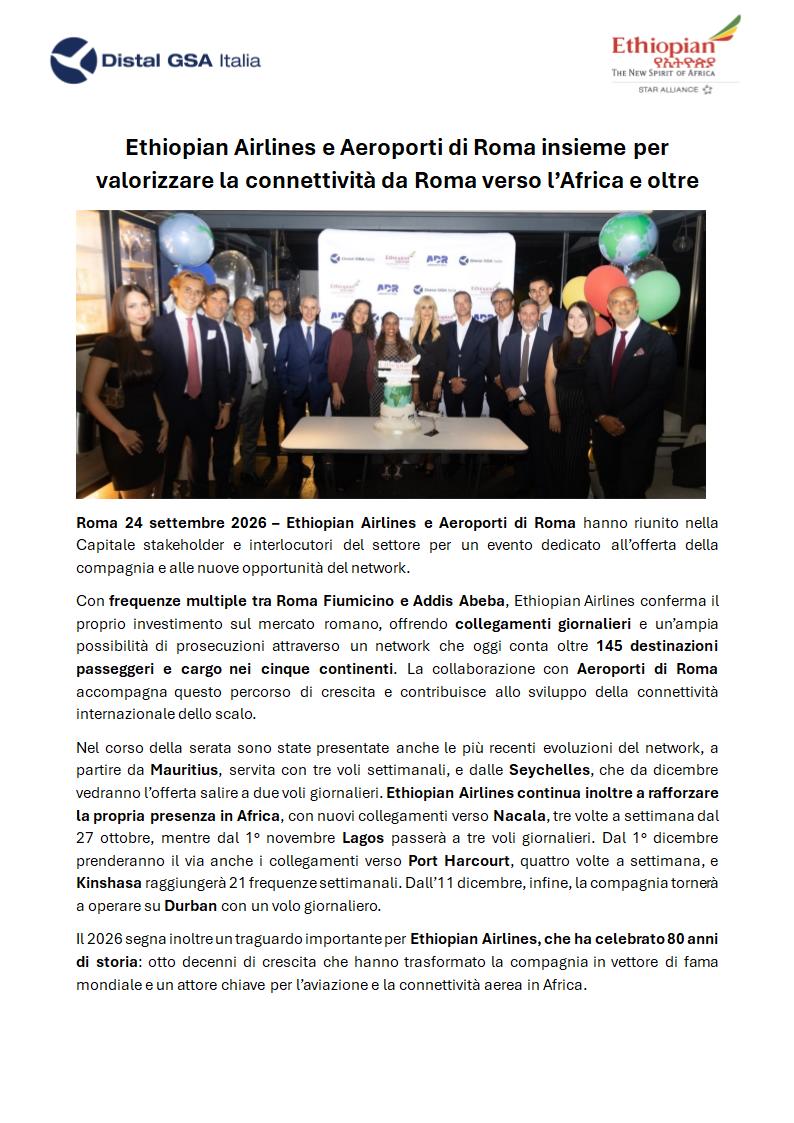 Distal GSA Italia

Ethiopian
የኢትዮጵያ
THE NEW SPIRIT OF AFRICA
STAR ALLIANCE

Ethiopian Airlines e Aeroporti di Roma insieme per valorizzare la connettività da Roma verso l'Africa e oltre

Roma 24 settembre 2026 – Ethiopian Airlines e Aeroporti di Roma hanno riunito nella Capitale stakeholder e interlocutori del settore per un evento dedicato all'offerta della compagnia e alle nuove opportunità del network.

Con frequenze multiple tra Roma Fiumicino e Addis Abeba, Ethiopian Airlines conferma il proprio investimento sul mercato romano, offrendo collegamenti giornalieri e un'ampia possibilità di prosecuzioni attraverso un network che oggi conta oltre 145 destinazioni passeggeri e cargo nei cinque continenti. La collaborazione con Aeroporti di Roma accompagna questo percorso di crescita e contribuisce allo sviluppo della connettività internazionale dello scalo.

Nel corso della serata sono state presentate anche le più recenti evoluzioni del network, a partire da Mauritius, servita con tre voli settimanali, e dalle Seychelles, che da dicembre vedranno l'offerta salire a due voli giornalieri. Ethiopian Airlines continua inoltre a rafforzare la propria presenza in Africa, con nuovi collegamenti verso Nacala, tre volte a settimana dal 27 ottobre, mentre dal 1° novembre Lagos passerà a tre voli giornalieri. Dal 1° dicembre prenderanno il via anche i collegamenti verso Port Harcourt, quattro volte a settimana, e Kinshasa raggiungerà 21 frequenze settimanali. Dall'11 dicembre, infine, la compagnia tornerà a operare su Durban con un volo giornaliero.

Il 2026 segna inoltre un traguardo importante per Ethiopian Airlines, che ha celebrato 80 anni di storia: otto decenni di crescita che hanno trasformato la compagnia in vettore di fama mondiale e un attore chiave per l'aviazione e la connettività aerea in Africa.